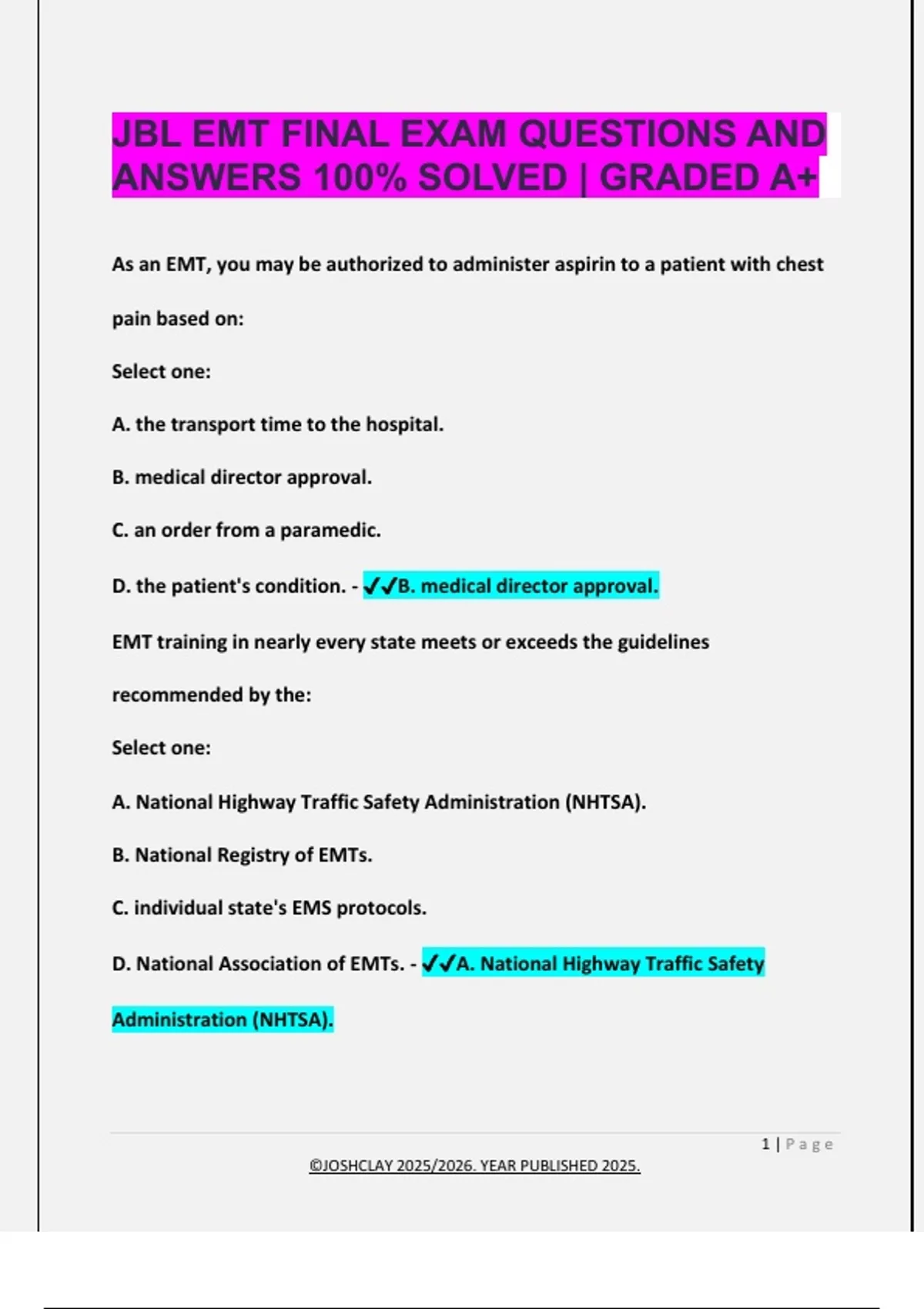 JBL EMT FINAL EXAM QUESTIONS AND ANSWERS 100% SOLVED | GRADED A+

As an EMT, you may be authorized to administer aspirin to a patient with chest pain based on:

Select one:

A. the transport time to the hospital.

B. medical director approval.

C. an order from a paramedic.

D. the patient's condition. - ✔✔B. medical director approval.

EMT training in nearly every state meets or exceeds the guidelines recommended by the:

Select one:

A. National Highway Traffic Safety Administration (NHTSA).

B. National Registry of EMTs.

C. individual state's EMS protocols.

D. National Association of EMTs. - ✔✔A. National Highway Traffic Safety Administration (NHTSA).

1 | Page

©JOSHCLAY 2025/2026. YEAR PUBLISHED 2025.